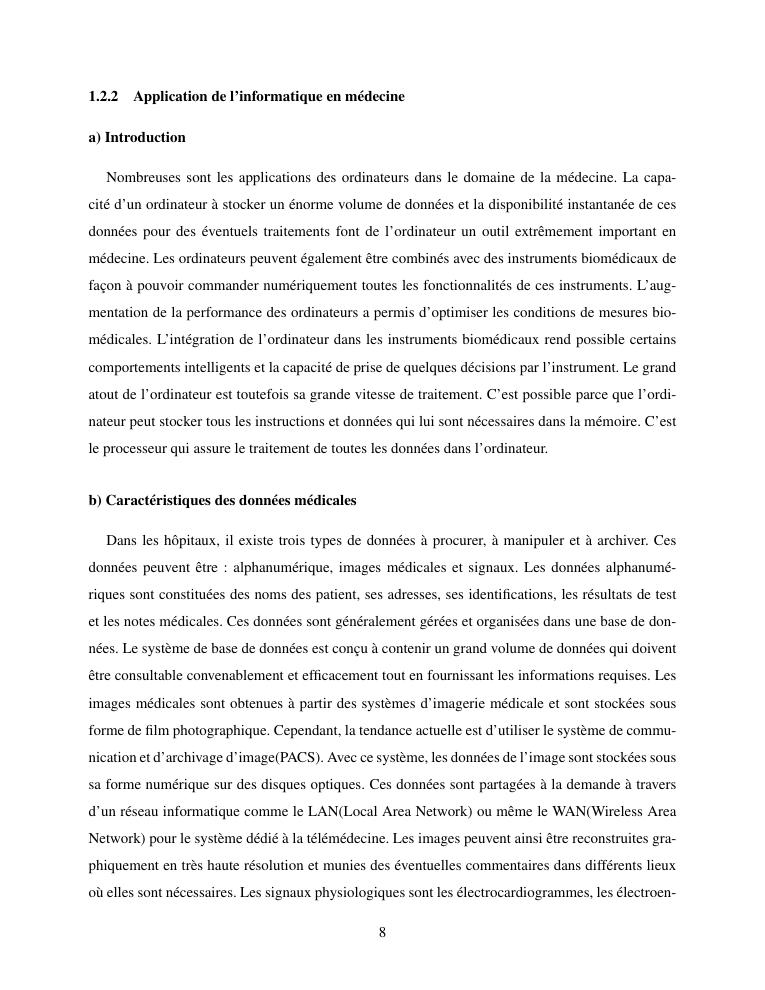 1.2.2 Application de l'informatique en médecine

a) Introduction

Nombreuses sont les applications des ordinateurs dans le domaine de la médecine. La capacité d'un ordinateur à stocker un énorme volume de données et la disponibilité instantanée de ces données pour des éventuels traitements font de l'ordinateur un outil extrêmement important en médecine. Les ordinateurs peuvent également être combinés avec des instruments biomédicaux de façon à pouvoir commander numériquement toutes les fonctionnalités de ces instruments. L'augmentation de la performance des ordinateurs a permis d'optimiser les conditions de mesures biomédicales. L'intégration de l'ordinateur dans les instruments biomédicaux rend possible certains comportements intelligents et la capacité de prise de quelques décisions par l'instrument. Le grand atout de l'ordinateur est toutefois sa grande vitesse de traitement. C'est possible parce que l'ordinateur peut stocker tous les instructions et données qui lui sont nécessaires dans la mémoire. C'est le processeur qui assure le traitement de toutes les données dans l'ordinateur.

b) Caractéristiques des données médicales

Dans les hôpitaux, il existe trois types de données à procurer, à manipuler et à archiver. Ces données peuvent être : alphanumérique, images médicales et signaux. Les données alphanumériques sont constituées des noms des patient, ses adresses, ses identifications, les résultats de test et les notes médicales. Ces données sont généralement gérées et organisées dans une base de données. Le système de base de données est conçu à contenir un grand volume de données qui doivent être consultable convenablement et efficacement tout en fournissant les informations requises. Les images médicales sont obtenues à partir des systèmes d'imagerie médicale et sont stockées sous forme de film photographique. Cependant, la tendance actuelle est d'utiliser le système de communication et d'archivage d'image(PACS). Avec ce système, les données de l'image sont stockées sous sa forme numérique sur des disques optiques. Ces données sont partagées à la demande à travers d'un réseau informatique comme le LAN(Local Area Network) ou même le WAN(Wireless Area Network) pour le système dédié à la télémédecine. Les images peuvent ainsi être reconstruites graphiquement en très haute résolution et munies des éventuelles commentaires dans différents lieux où elles sont nécessaires. Les signaux physiologiques sont les électrocardiogrammes, les électroen-

8